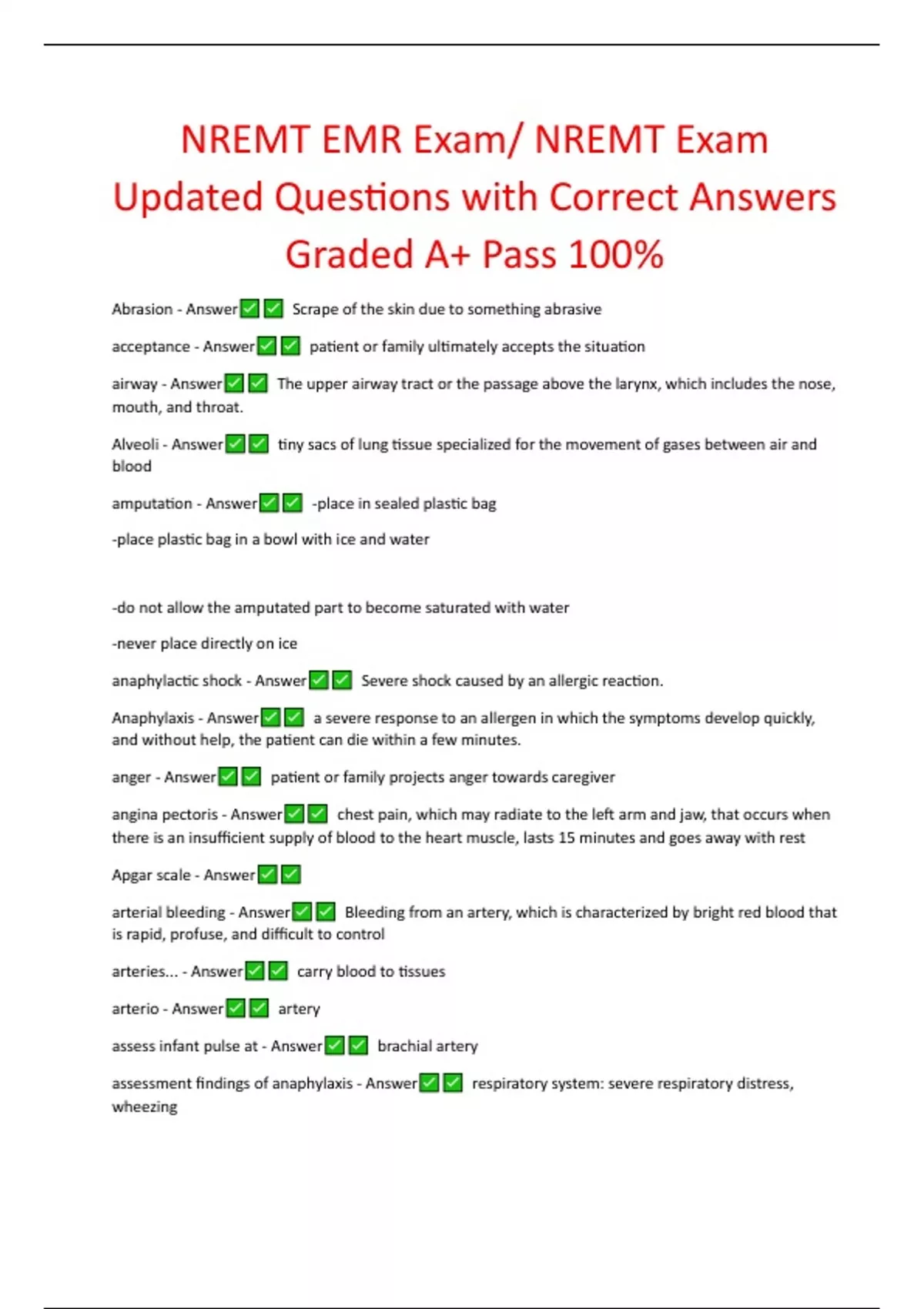 NREMT EMR Exam/ NREMT Exam Updated Questions with Correct Answers Graded A+ Pass 100%

Abrasion - Answer✅✅ Scrape of the skin due to something abrasive

acceptance - Answer✅✅ patient or family ultimately accepts the situation

airway - Answer✅✅ The upper airway tract or the passage above the larynx, which includes the nose, mouth, and throat.

Alveoli - Answer✅✅ tiny sacs of lung tissue specialized for the movement of gases between air and blood

amputation - Answer✅✅ -place in sealed plastic bag

-place plastic bag in a bowl with ice and water

-do not allow the amputated part to become saturated with water

-never place directly on ice

anaphylactic shock - Answer✅✅ Severe shock caused by an allergic reaction.

Anaphylaxis - Answer✅✅ a severe response to an allergen in which the symptoms develop quickly, and without help, the patient can die within a few minutes.

anger - Answer✅✅ patient or family projects anger towards caregiver

angina pectoris - Answer✅✅ chest pain, which may radiate to the left arm and jaw, that occurs when there is an insufficient supply of blood to the heart muscle, lasts 15 minutes and goes away with rest

Apgar scale - Answer✅✅

arterial bleeding - Answer✅✅ Bleeding from an artery, which is characterized by bright red blood that is rapid, profuse, and difficult to control

arteries... - Answer✅✅ carry blood to tissues

arterio - Answer✅✅ artery

assess infant pulse at - Answer✅✅ brachial artery

assessment findings of anaphylaxis - Answer✅✅ respiratory system: severe respiratory distress, wheezing